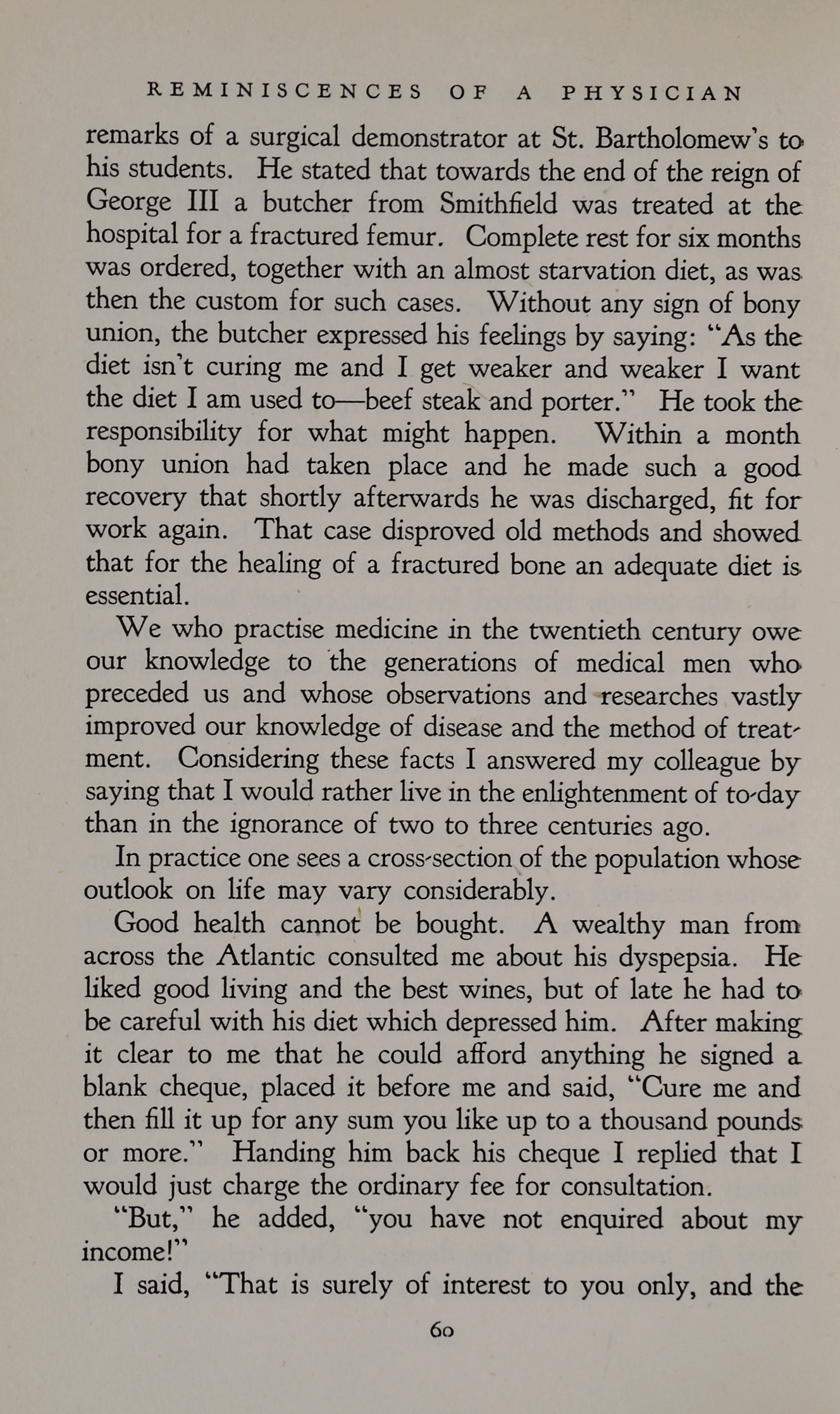 REMINISCENCES OF A PHYSICIAN

remarks of a surgical demonstrator at St. Bartholomew's to his students. He stated that towards the end of the reign of George III a butcher from Smithfield was treated at the hospital for a fractured femur. Complete rest for six months was ordered, together with an almost starvation diet, as was then the custom for such cases. Without any sign of bony union, the butcher expressed his feelings by saying: "As the diet isn't curing me and I get weaker and weaker I want the diet I am used to—beef steak and porter." He took the responsibility for what might happen. Within a month bony union had taken place and he made such a good recovery that shortly afterwards he was discharged, fit for work again. That case disproved old methods and showed that for the healing of a fractured bone an adequate diet is essential.

We who practise medicine in the twentieth century owe our knowledge to the generations of medical men who preceded us and whose observations and researches vastly improved our knowledge of disease and the method of treatment. Considering these facts I answered my colleague by saying that I would rather live in the enlightenment of to-day than in the ignorance of two to three centuries ago.

In practice one sees a cross-section of the population whose outlook on life may vary considerably.

Good health cannot be bought. A wealthy man from across the Atlantic consulted me about his dyspepsia. He liked good living and the best wines, but of late he had to be careful with his diet which depressed him. After making it clear to me that he could afford anything he signed a blank cheque, placed it before me and said, "Cure me and then fill it up for any sum you like up to a thousand pounds or more." Handing him back his cheque I replied that I would just charge the ordinary fee for consultation.

"But," he added, "you have not enquired about my income!"

I said, "That is surely of interest to you only, and the

60